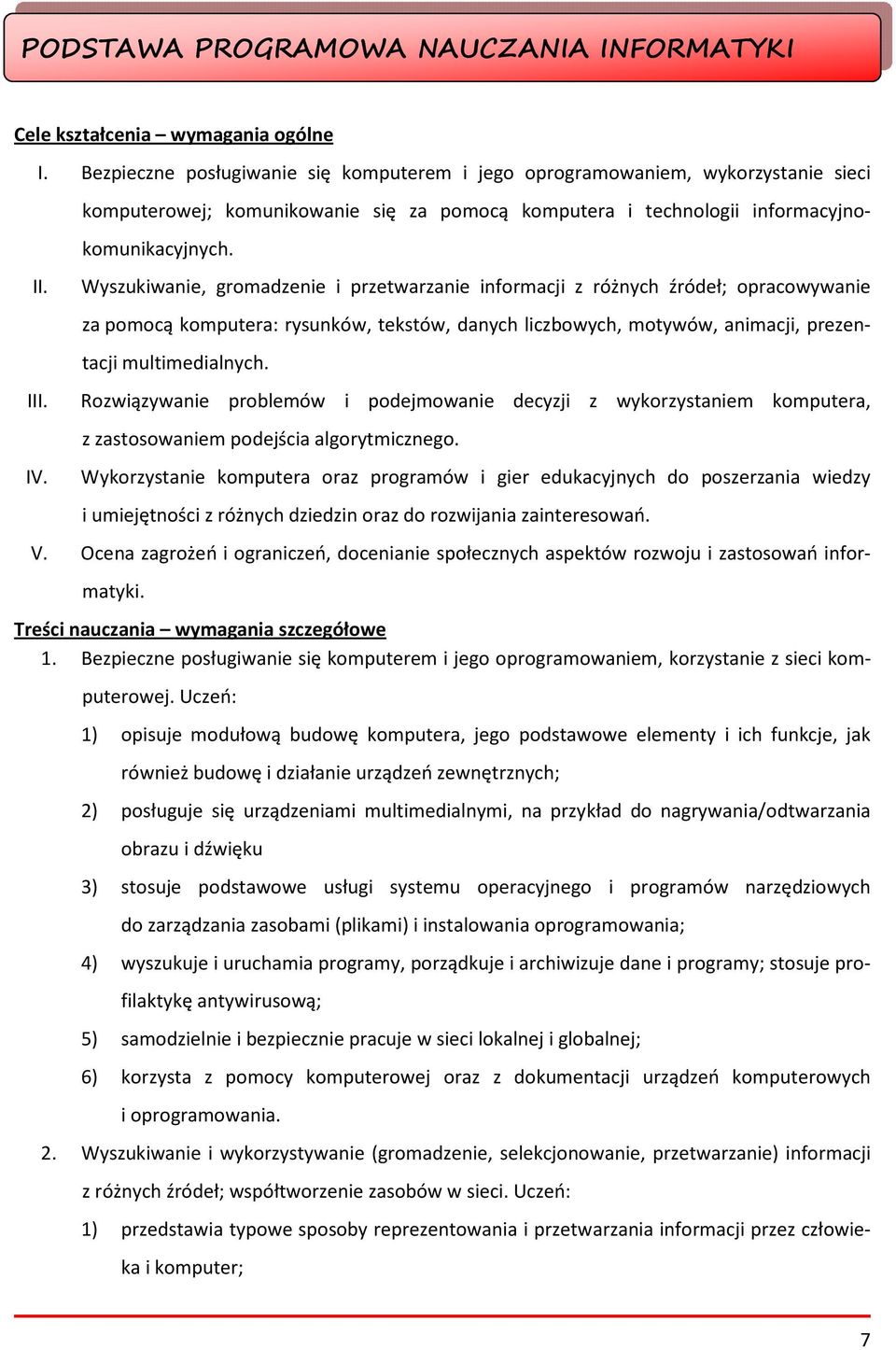 PODSTAWA PROGRAMOWA NAUCZANIA INFORMATYKI

Cele kształcenia – wymagania ogólne

I. Bezpieczne posługiwanie się komputerem i jego oprogramowaniem, wykorzystanie sieci komputerowej; komunikowanie się za pomocą komputera i technologii informacyjno-komunikacyjnych.

II. Wyszukiwanie, gromadzenie i przetwarzanie informacji z różnych źródeł; opracowywanie za pomocą komputera: rysunków, tekstów, danych liczbowych, motywów, animacji, prezentacji multimedialnych.

III. Rozwiązywanie problemów i podejmowanie decyzji z wykorzystaniem komputera, z zastosowaniem podejścia algorytmicznego.

IV. Wykorzystanie komputera oraz programów i gier edukacyjnych do poszerzania wiedzy i umiejętności z różnych dziedzin oraz do rozwijania zainteresowań.

V. Ocena zagrożeń i ograniczeń, docenianie społecznych aspektów rozwoju i zastosowań informatyki.

Treści nauczania – wymagania szczegółowe

1. Bezpieczne posługiwanie się komputerem i jego oprogramowaniem, korzystanie z sieci komputerowej. Uczeń:

1) opisuje modułową budowę komputera, jego podstawowe elementy i ich funkcje, jak również budowę i działanie urządzeń zewnętrznych;

2) posługuje się urządzeniami multimedialnymi, na przykład do nagrywania/odtwarzania obrazu i dźwięku

3) stosuje podstawowe usługi systemu operacyjnego i programów narzędziowych do zarządzania zasobami (plikami) i instalowania oprogramowania;

4) wyszukuje i uruchamia programy, porządkuje i archiwizuje dane i programy; stosuje profilaktykę antywirusową;

5) samodzielnie i bezpiecznie pracuje w sieci lokalnej i globalnej;

6) korzysta z pomocy komputerowej oraz z dokumentacji urządzeń komputerowych i oprogramowania.

2. Wyszukiwanie i wykorzystywanie (gromadzenie, selekcjonowanie, przetwarzanie) informacji z różnych źródeł; współtworzenie zasobów w sieci. Uczeń:

1) przedstawia typowe sposoby reprezentowania i przetwarzania informacji przez człowieka i komputer;

7